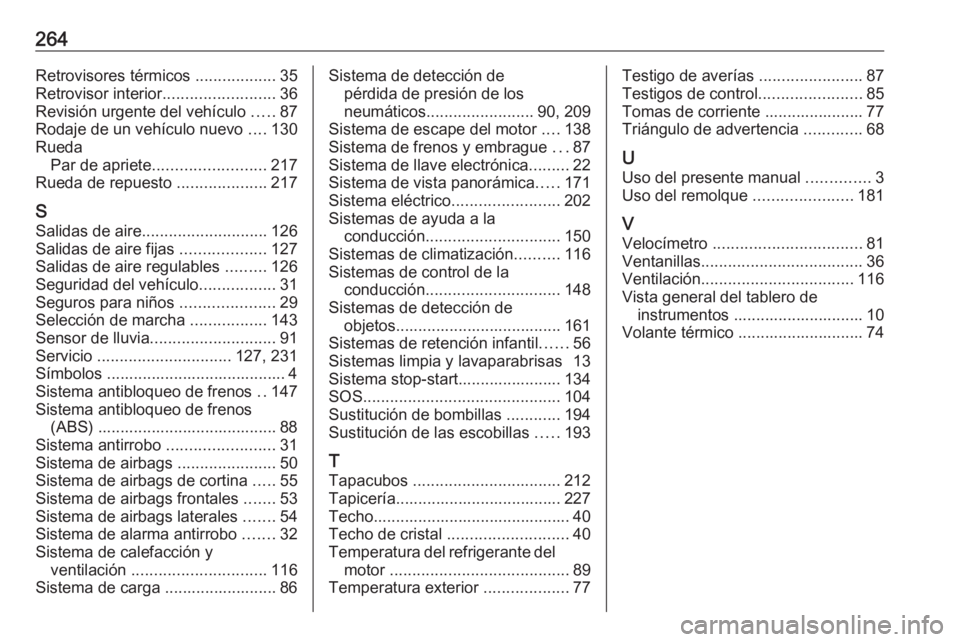 264

Retrovisores térmicos .................. 35
Retrovisor interior......................... 36
Revisión urgente del vehículo ..... 87
Rodaje de un vehículo nuevo .... 130
Rueda
Par de apriete......................... 217
Rueda de repuesto .................... 217

S
Salidas de aire............................ 126
Salidas de aire fijas ................... 127
Salidas de aire regulables ......... 126
Seguridad del vehículo................. 31
Seguros para niños ..................... 29
Selección de marcha ................. 143
Sensor de lluvia............................ 91
Servicio .............................. 127, 231
Símbolos ........................................ 4
Sistema antibloqueo de frenos .. 147
Sistema antibloqueo de frenos (ABS) ........................................ 88
Sistema antirrobo ........................ 31
Sistema de airbags ...................... 50
Sistema de airbags de cortina ..... 55
Sistema de airbags frontales ....... 53
Sistema de airbags laterales ....... 54
Sistema de alarma antirrobo ....... 32
Sistema de calefacción y ventilación .............................. 116
Sistema de carga ......................... 86

Sistema de detección de pérdida de presión de los neumáticos........................ 90, 209
Sistema de escape del motor .... 138
Sistema de frenos y embrague ... 87
Sistema de llave electrónica......... 22
Sistema de vista panorámica..... 171
Sistema eléctrico........................ 202
Sistemas de ayuda a la conducción.............................. 150
Sistemas de climatización.......... 116
Sistemas de control de la conducción.............................. 148
Sistemas de detección de objetos..................................... 161
Sistemas de retención infantil...... 56
Sistemas limpia y lavaparabrisas 13
Sistema stop-start....................... 134
SOS............................................ 104
Sustitución de bombillas ............ 194
Sustitución de las escobillas ..... 193

T
Tapacubos ................................. 212
Tapicería..................................... 227
Techo............................................ 40
Techo de cristal ........................... 40
Temperatura del refrigerante del motor ........................................ 89
Temperatura exterior ................... 77

Testigo de averías ....................... 87
Testigos de control....................... 85
Tomas de corriente ...................... 77
Triángulo de advertencia ............. 68

U
Uso del presente manual .............. 3
Uso del remolque ...................... 181

V
Velocímetro ................................. 81
Ventanillas.................................... 36
Ventilación.................................. 116
Vista general del tablero de instrumentos ............................. 10
Volante térmico ............................ 74

carmanualsonline.info